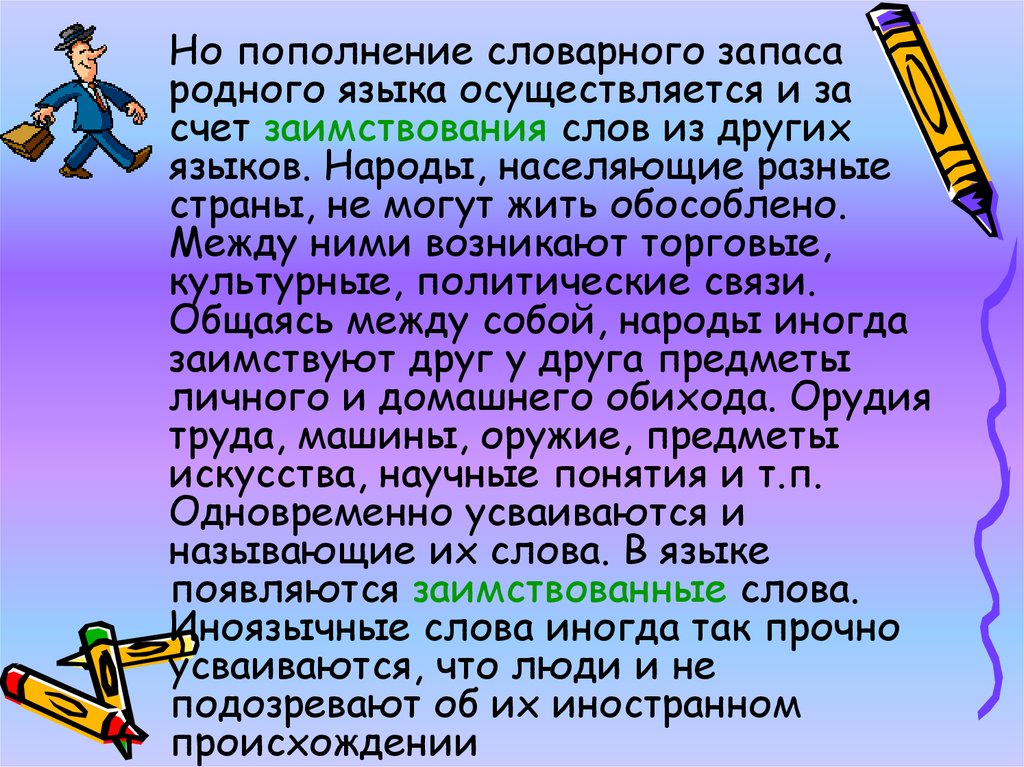 Но пополнение словарного запаса родного языка осуществляется и за счет заимствования слов из других языков. Народы, населяющие разные страны, не могут жить обособлено. Между ними возникают торговые, культурные, политические связи. Общаясь между собой, народы иногда заимствуют друг у друга предметы личного и домашнего обихода. Орудия труда, машины, оружие, предметы искусства, научные понятия и т.п. Одновременно усваиваются и называющие их слова. В языке появляются заимствованные слова. Иноязычные слова иногда так прочно усваиваются, что люди и не подозревают об их иностранном происхождении